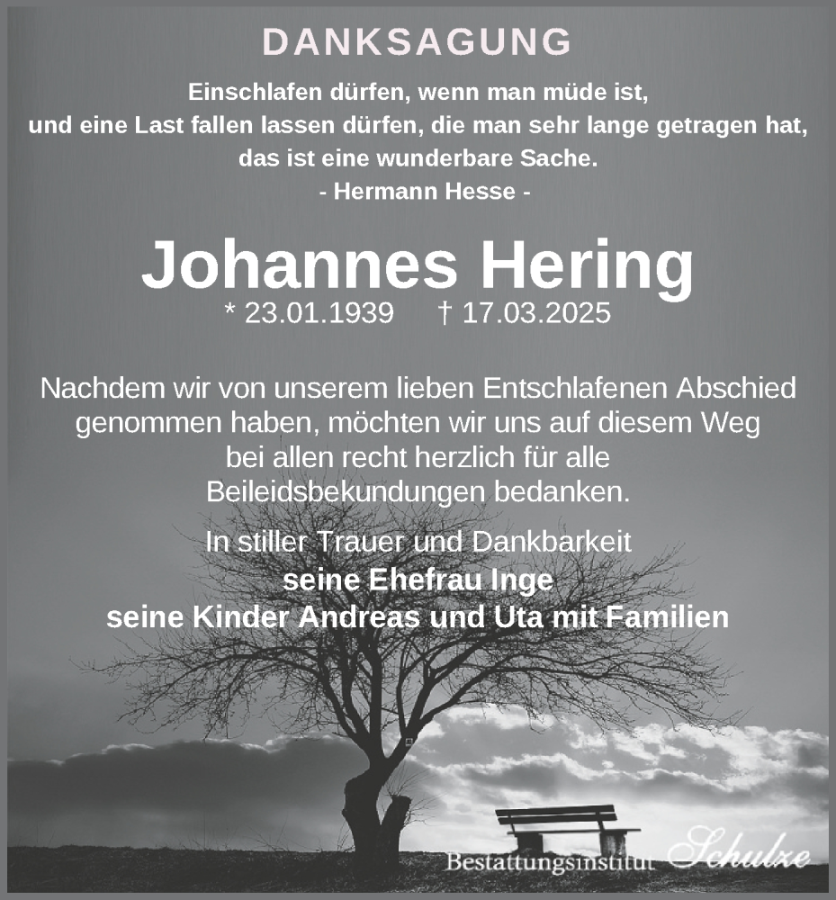 DANKSAGUNG

Einschlafen dürfen, wenn man müde ist,
und eine Last fallen lassen dürfen, die man sehr lange getragen hat,
das ist eine wunderbare Sache.
- Hermann Hesse -

Johannes Hering
* 23.01.1939 † 17.03.2025

Nachdem wir von unserem lieben Entschlafenen Abschied genommen haben, möchten wir uns auf diesem Weg bei allen recht herzlich für alle Beileidsbekundungen bedanken.

In stiller Trauer und Dankbarkeit
seine Ehefrau Inge
seine Kinder Andreas und Uta mit Familien

Bestattungsinstitut Schulze